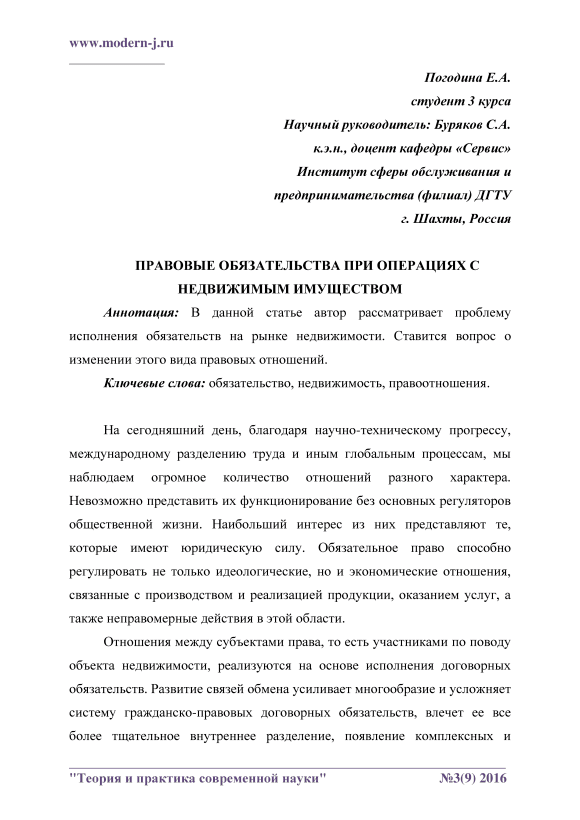 www.modern-j.ru

Погодина Е.А.
студент 3 курса
Научный руководитель: Буряков С.А.
к.э.н., доцент кафедры «Сервис»
Институт сферы обслуживания и
предпринимательства (филиал) ДГТУ
г. Шахты, Россия

ПРАВОВЫЕ ОБЯЗАТЕЛЬСТВА ПРИ ОПЕРАЦИЯХ С НЕДВИЖИМЫМ ИМУЩЕСТВОМ

Аннотация: В данной статье автор рассматривает проблему исполнения обязательств на рынке недвижимости. Ставится вопрос о изменении этого вида правовых отношений.

Ключевые слова: обязательство, недвижимость, правоотношения.

На сегодняшний день, благодаря научно-техническому прогрессу, международному разделению труда и иным глобальным процессам, мы наблюдаем огромное количество отношений разного характера. Невозможно представить их функционирование без основных регуляторов общественной жизни. Наибольший интерес из них представляют те, которые имеют юридическую силу. Обязательное право способно регулировать не только идеологические, но и экономические отношения, связанные с производством и реализацией продукции, оказанием услуг, а также неправомерные действия в этой области.

Отношения между субъектами права, то есть участниками по поводу объекта недвижимости, реализуются на основе исполнения договорных обязательств. Развитие связей обмена усиливает многообразие и усложняет систему гражданско-правовых договорных обязательств, влечет ее все более тщательное внутреннее разделение, появление комплексных и

"Теория и практика современной науки"    №3(9) 2016